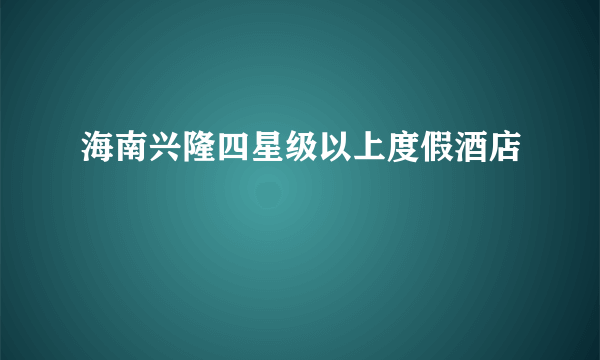 海南兴隆四星级以上度假酒店